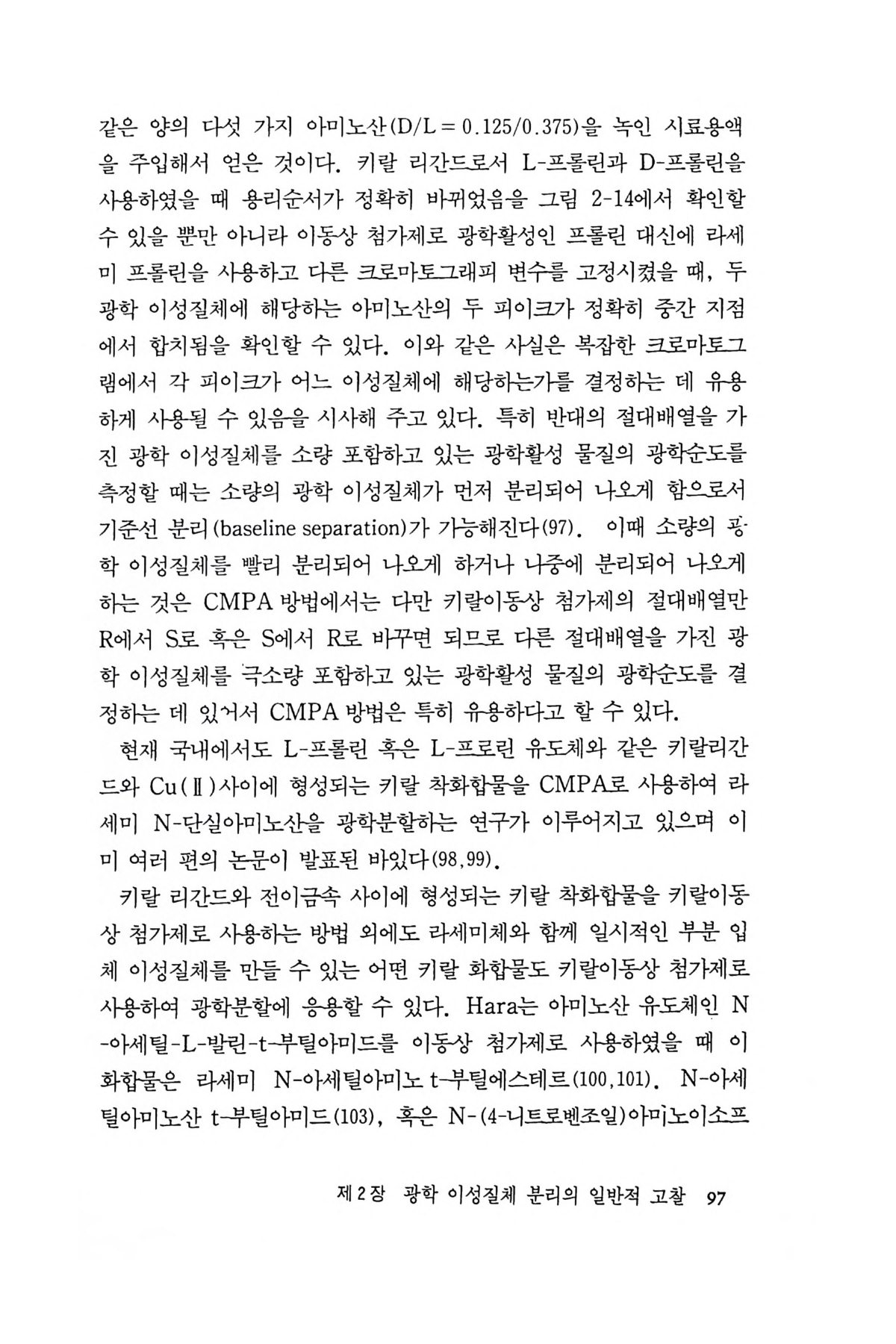 같은 양의 다섯 가지 아미노산(D/L = 0.125/0.375)을 녹인 시료용액을 주입해서 얻은 것이다. 키랄 리간드로서 L-프롤린과 D-프롤린을 사용하였을 때 용리순서가 정확히 바뀌었음을 그림 2-14에서 확인할 수 있을 뿐만 아니라 이동상 첨가제로 광학활성인 프롤린 대신에 라세미 프롤린을 사용하고 다른 크로마토그래피 변수를 고정시켰을 때, 두 광학 이성질체에 해당하는 아미노산의 두 피이크가 정확히 중간 지점에서 합치됨을 확인할 수 있다. 이와 같은 사실은 복잡한 크로마토그램에서 각 피이크가 어느 이성질체에 해당하는가를 결정하는 데 유용하게 사용될 수 있음을 시사해 주고 있다. 특히 반대의 절대배열을 가진 광학 이성질체를 소량 포함하고 있는 광학활성 물질의 광학순도를 측정할 때는 소량의 광학 이성질체가 먼저 분리되어 나오게 함으로서 기준선 분리(baseline separation)가 가능해진다(97). 이때 소량의 광학 이성질체를 빨리 분리되어 나오게 하거나 나중에 분리되어 나오게 하는 것은 CMPA 방법에서는 다만 키랄이동상 첨가제의 절대배열만 R에서 S로 혹은 S에서 R로 바꾸면 되므로 다른 절대배열을 가진 광학 이성질체를 극소량 포함하고 있는 광학활성 물질의 광학순도를 결정하는 데 있어서 CMPA 방법은 특히 유용하다고 할 수 있다.

현재 국내에서도 L-프롤린 혹은 L-프로린 유도체와 같은 키랄리간드와 Cu(Ⅱ)사이에 형성되는 키랄 착화합물을 CMPA로 사용하여 라세미 N-단실아미노산을 광학분할하는 연구가 이루어지고 있으며 이미 여러 편의 논문이 발표된 바있다(98,99).

키랄 리간드와 전이금속 사이에 형성되는 키랄 착화합물을 키랄이동상 첨가제로 사용하는 방법 외에도 라세미체와 함께 일시적인 부분 입체 이성질체를 만들 수 있는 어떤 키랄 화합물도 키랄이동상 첨가제로 사용하여 광학분할에 응용할 수 있다. Hara는 아미노산 유도체인 N-아세틸-L-발린-t-부틸아미드를 이동상 첨가제로 사용하였을 때 이 화합물은 라세미 N-아세틸아미노 t-부틸에스테르(100,101). N-아세틸아미노산 t-부틸아미드(103), 혹은 N-(4-니트로벤조일)아미노이소프

제2장 광학 이성질체 분리의 일반적 고찰 97